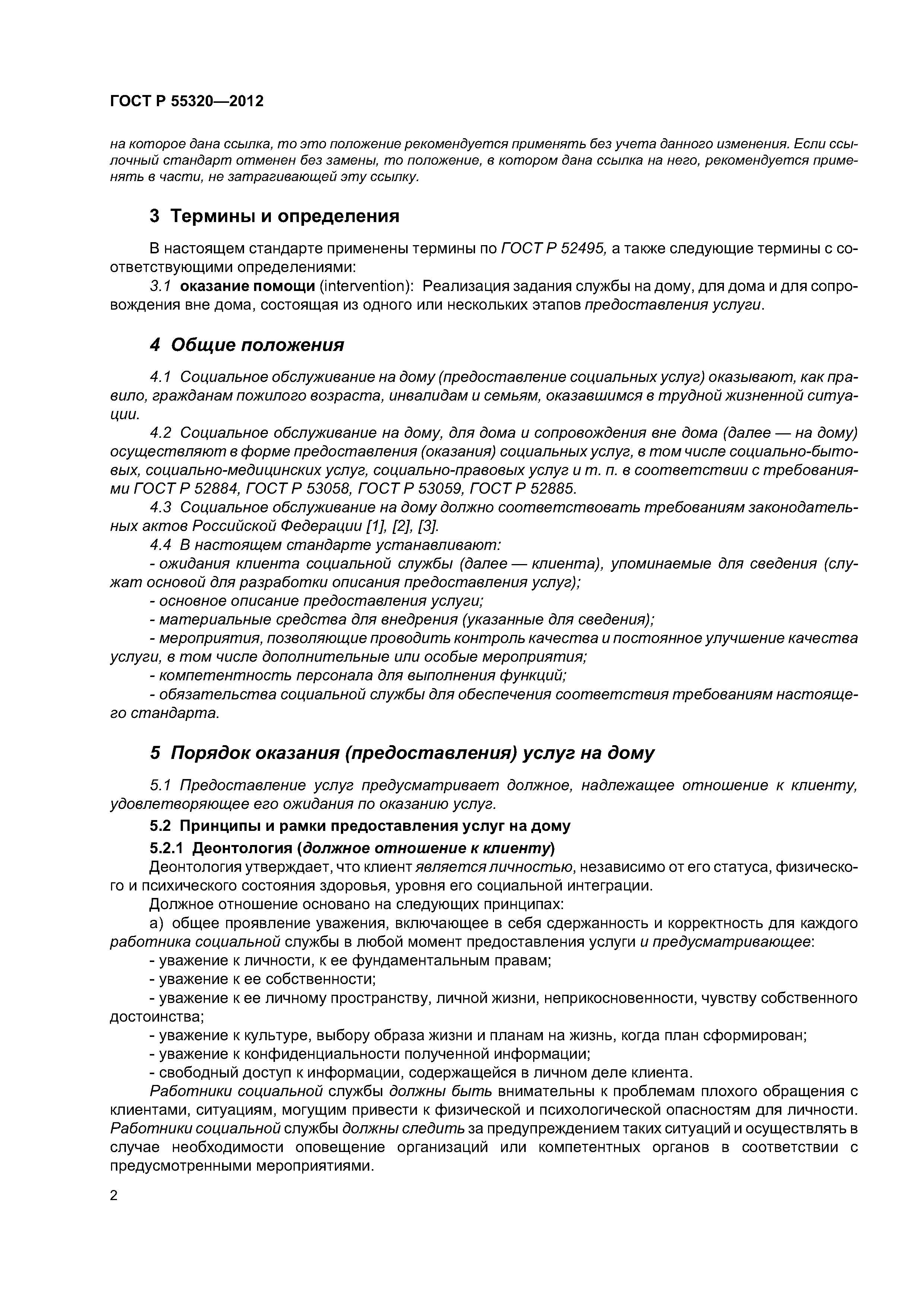 ГОСТ Р 55320—2012

на которое дана ссылка, то это положение рекомендуется применять без учета данного изменения. Если ссылочный стандарт отменен без замены, то положение, в котором дана ссылка на него, рекомендуется применять в части, не затрагивающей эту ссылку.

3 Термины и определения

В настоящем стандарте применены термины по ГОСТ Р 52495, а также следующие термины с соответствующими определениями:

3.1 оказание помощи (intervention): Реализация задания службы на дому, для дома и для сопровождения вне дома, состоящая из одного или нескольких этапов предоставления услуги.

4 Общие положения

4.1 Социальное обслуживание на дому (предоставление социальных услуг) оказывают, как правило, гражданам пожилого возраста, инвалидам и семьям, оказавшимся в трудной жизненной ситуации.

4.2 Социальное обслуживание на дому, для дома и сопровождения вне дома (далее — на дому) осуществляют в форме предоставления (оказания) социальных услуг, в том числе социально-бытовых, социально-медицинских услуг, социально-правовых услуг и т. п. в соответствии с требованиями ГОСТ Р 52884, ГОСТ Р 53058, ГОСТ Р 53059, ГОСТ Р 52885.

4.3 Социальное обслуживание на дому должно соответствовать требованиям законодательных актов Российской Федерации [1], [2], [3].

4.4 В настоящем стандарте устанавливают:

- ожидания клиента социальной службы (далее — клиента), упоминаемые для сведения (служат основой для разработки описания предоставления услуг);

- основное описание предоставления услуги;

- материальные средства для внедрения (указанные для сведения);

- мероприятия, позволяющие проводить контроль качества и постоянное улучшение качества услуги, в том числе дополнительные или особые мероприятия;

- компетентность персонала для выполнения функций;

- обязательства социальной службы для обеспечения соответствия требованиям настоящего стандарта.

5 Порядок оказания (предоставления) услуг на дому

5.1 Предоставление услуг предусматривает должное, надлежащее отношение к клиенту, удовлетворяющее его ожидания по оказанию услуг.

5.2 Принципы и рамки предоставления услуг на дому

5.2.1 Деонтология (должное отношение к клиенту)

Деонтология утверждает, что клиент является личностью, независимо от его статуса, физического и психического состояния здоровья, уровня его социальной интеграции.

Должное отношение основано на следующих принципах:

а) общее проявление уважения, включающее в себя сдержанность и корректность для каждого работника социальной службы в любой момент предоставления услуги и предусматривающее:

- уважение к личности, к ее фундаментальным правам;

- уважение к ее собственности;

- уважение к ее личному пространству, личной жизни, неприкосновенности, чувству собственного достоинства;

- уважение к культуре, выбору образа жизни и планам на жизнь, когда план сформирован;

- уважение к конфиденциальности полученной информации;

- свободный доступ к информации, содержащейся в личном деле клиента.

Работники социальной службы должны быть внимательны к проблемам плохого обращения с клиентами, ситуациям, могущим привести к физической и психологической опасностям для личности. Работники социальной службы должны следить за предупреждением таких ситуаций и осуществлять в случае необходимости оповещение организаций или компетентных органов в соответствии с предусмотренными мероприятиями.

2